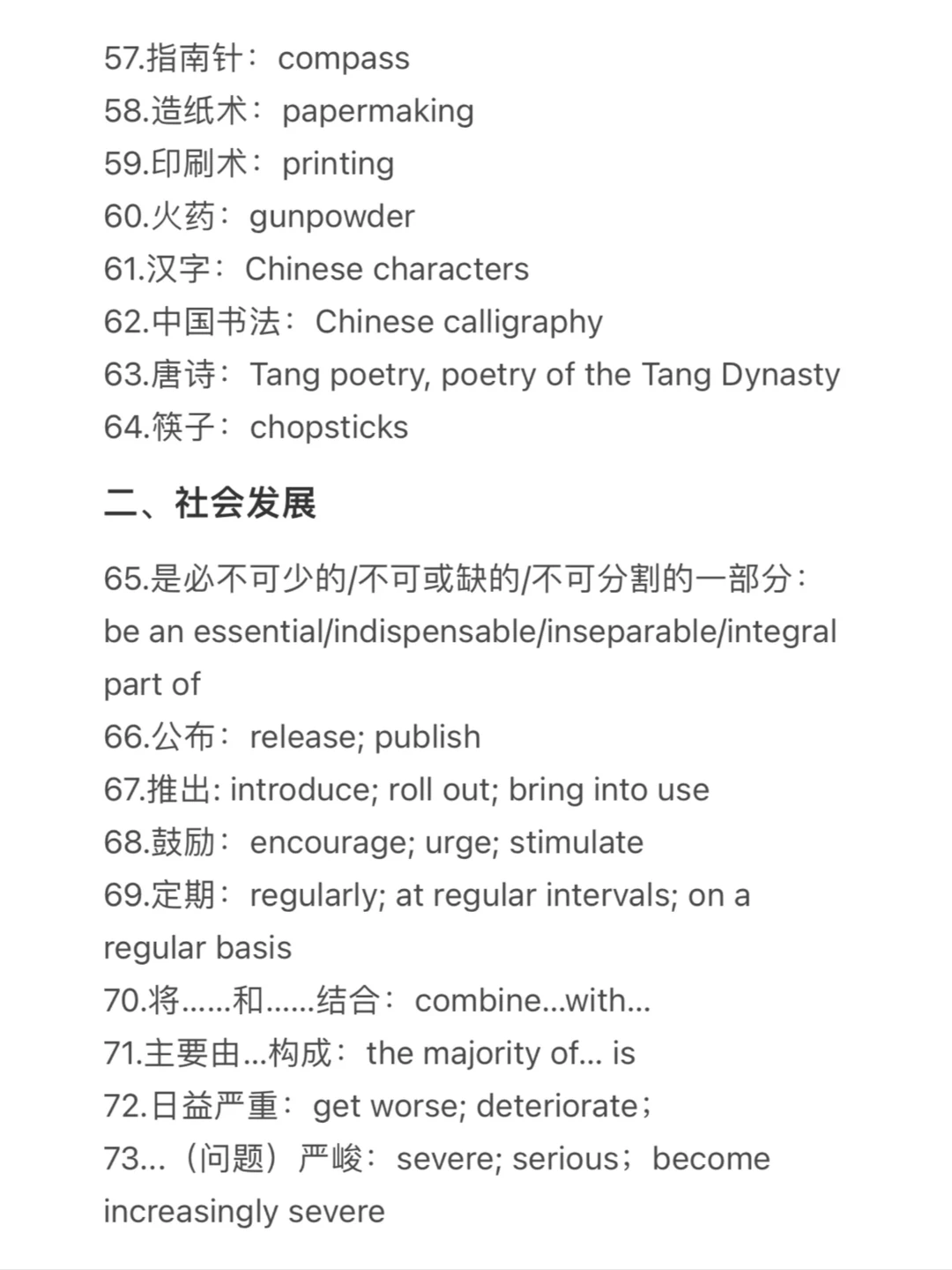 57.指南针：compass
58.造纸术：papermaking
59.印刷术：printing
60.火药：gunpowder
61.汉字：Chinese characters
62.中国书法：Chinese calligraphy
63.唐诗：Tang poetry, poetry of the Tang Dynasty
64.筷子：chopsticks

二、社会发展

65.是必不可少的/不可或缺的/不可分割的一部分：be an essential/indispensable/inseparable/integral part of
66.公布：release; publish
67.推出: introduce; roll out; bring into use
68.鼓励：encourage; urge; stimulate
69.定期：regularly; at regular intervals; on a regular basis
70.将……和……结合：combine...with...
71.主要由...构成：the majority of... is
72.日益严重：get worse; deteriorate；
73...（问题）严峻：severe; serious；become increasingly severe